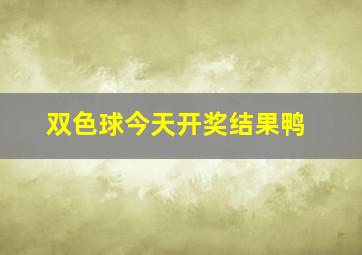 双色球今天开奖结果鸭